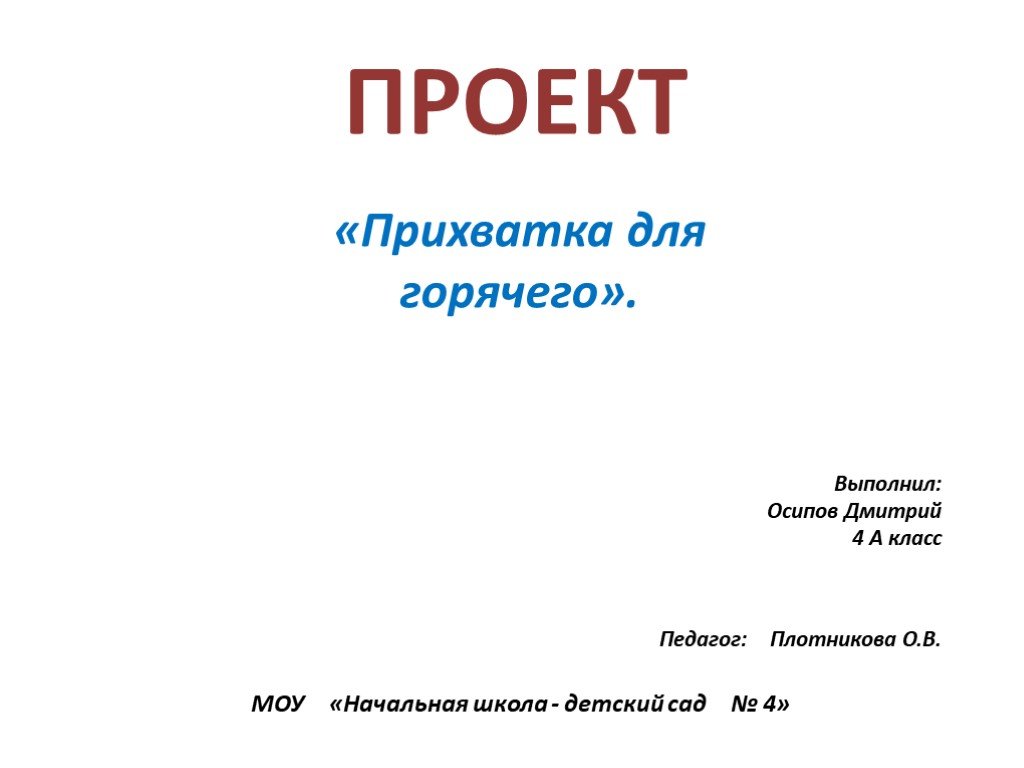 ПРОЕКТ

«Прихватка для горячего».

Выполнил:
Осипов Дмитрий
4 А класс

Педагог: Плотникова О.В.

МОУ «Начальная школа - детский сад № 4»